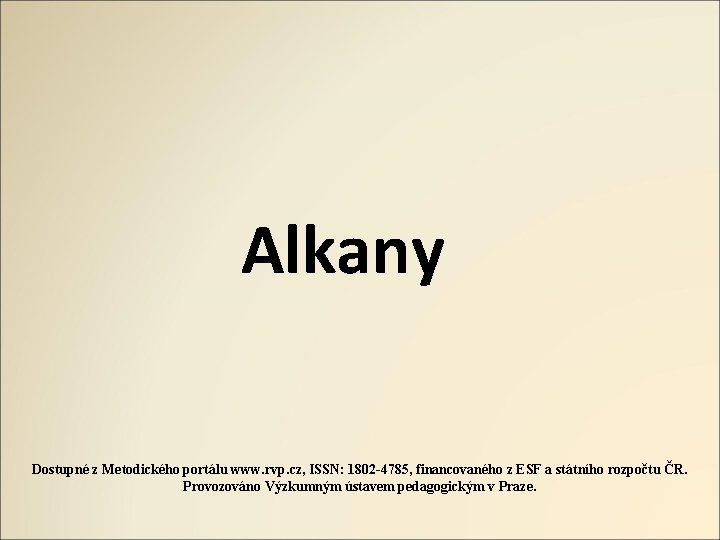 Alkany

Dostupné z Metodického portálu www.rvp.cz, ISSN: 1802-4785, financovaného z ESF a státního rozpočtu ČR. Provozováno Výzkumným ústavem pedagogickým v Praze.